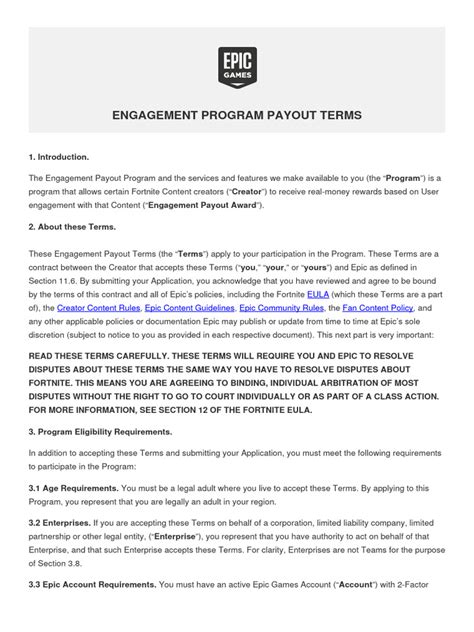 EPIC GAMES

ENGAGEMENT PROGRAM PAYOUT TERMS

1. Introduction.

The Engagement Payout Program and the services and features we make available to you (the "Program") is a program that allows certain Fortnite Content creators ("Creator") to receive real-money rewards based on User engagement with that Content ("Engagement Payout Award").

2. About these Terms.

These Engagement Payout Terms (the "Terms") apply to your participation in the Program. These Terms are a contract between the Creator that accepts these Terms ("you," "your," or "yours") and Epic as defined in Section 11.6. By submitting your Application, you acknowledge that you have reviewed and agree to be bound by the terms of this contract and all of Epic's policies, including the Fortnite EULA (which these Terms are a part of), the Creator Content Rules, Epic Content Guidelines, Epic Community Rules, the Fan Content Policy, and any other applicable policies or documentation Epic may publish or update from time to time at Epic's sole discretion (subject to notice to you as provided in each respective document). This next part is very important:

READ THESE TERMS CAREFULLY. THESE TERMS WILL REQUIRE YOU AND EPIC TO RESOLVE DISPUTES ABOUT THESE TERMS THE SAME WAY YOU HAVE TO RESOLVE DISPUTES ABOUT FORTNITE. THIS MEANS YOU ARE AGREEING TO BINDING, INDIVIDUAL ARBITRATION OF MOST DISPUTES WITHOUT THE RIGHT TO GO TO COURT INDIVIDUALLY OR AS PART OF A CLASS ACTION. FOR MORE INFORMATION, SEE SECTION 12 OF THE FORTNITE EULA.

3. Program Eligibility Requirements.

In addition to accepting these Terms and submitting your Application, you must meet the following requirements to participate in the Program:

3.1 Age Requirements. You must be a legal adult where you live to accept these Terms. By applying to this Program, you represent that you are legally an adult in your region.

3.2 Enterprises. If you are accepting these Terms on behalf of a corporation, limited liability company, limited partnership or other legal entity, ("Enterprise"), you represent that you have authority to act on behalf of that Enterprise, and that such Enterprise accepts these Terms. For clarity, Enterprises are not Teams for the purpose of Section 3.8.

3.3 Epic Account Requirements. You must have an active Epic Games Account ("Account") with 2-Factor